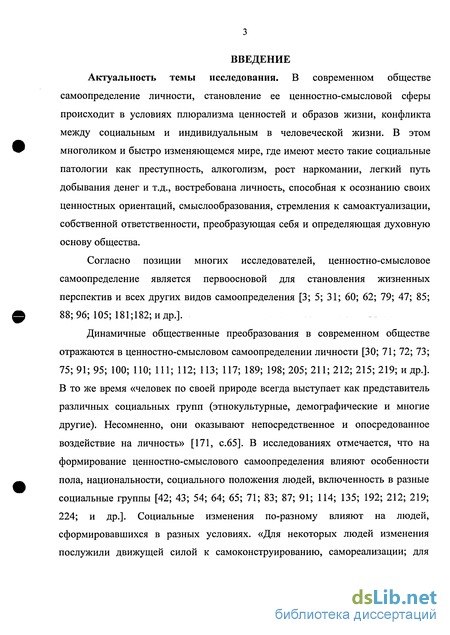 3

ВВЕДЕНИЕ

Актуальность темы исследования. В современном обществе самоопределение личности, становление ее ценностно-смысловой сферы происходит в условиях плюрализма ценностей и образов жизни, конфликта между социальным и индивидуальным в человеческой жизни. В этом многоликом и быстро изменяющемся мире, где имеют место такие социальные патологии как преступность, алкоголизм, рост наркомании, легкий путь добывания денег и т.д., востребована личность, способная к осознанию своих ценностных ориентаций, смыслообразования, стремления к самоактуализации, собственной ответственности, преобразующая себя и определяющая духовную основу общества.

Согласно позиции многих исследователей, ценностно-смысловое самоопределение является первоосновой для становления жизненных перспектив и всех других видов самоопределения [3; 5; 31; 60; 62; 79; 47; 85; 88; 96; 105; 181;182; и др.].

Динамичные общественные преобразования в современном обществе отражаются в ценностно-смысловом самоопределении личности [30; 71; 72; 73; 75; 91; 95; 100; 110; 111; 112; 113; 117; 189; 198; 205; 211; 212; 215; 219; и др.]. В то же время «человек по своей природе всегда выступает как представитель различных социальных групп (этнокультурные, демографические и многие другие). Несомненно, они оказывают непосредственное и опосредованное воздействие на личность» [171, с.65]. В исследованиях отмечается, что на формирование ценностно-смыслового самоопределения влияют особенности пола, национальности, социального положения людей, включенность в разные социальные группы [42; 43; 54; 64; 65; 71; 83; 87; 91; 114; 135; 192; 212; 219; 224; и др.]. Социальные изменения по-разному влияют на людей, сформировавшихся в разных условиях. «Для некоторых людей изменения послужили движущей силой к самоконструированию, самореализации; для

dsLib.net
библиотека диссертаций